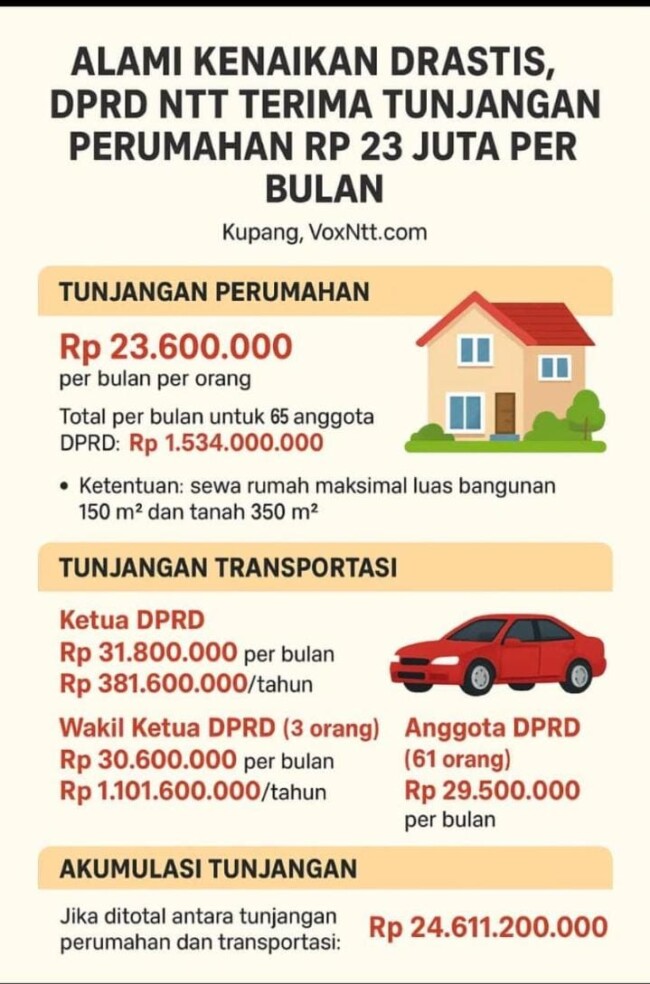 ALAMI KENAIKAN DRASTIS, DPRD NTT TERIMA TUNJANGAN PERUMAHAN RP 23 JUTA PER BULAN

Kupang, VoxNtt.com

TUNJANGAN PERUMAHAN

Rp 23.600.000
per bulan per orang

Total per bulan untuk 65 anggota DPRD: Rp 1.534.000.000

• Ketentuan: sewa rumah maksimal luas bangunan 150 m² dan tanah 350 m²

TUNJANGAN TRANSPORTASI

Ketua DPRD
Rp 31.800.000 per bulan
Rp 381.600.000/tahun

Wakil Ketua DPRD (3 orang)
Rp 30.600.000 per bulan
Rp 1.101.600.000/tahun

Anggota DPRD (61 orang)
Rp 29.500.000 per bulan

AKUMULASI TUNJANGAN

Jika ditotal antara tunjangan perumahan dan transportasi: Rp 24.611.200.000